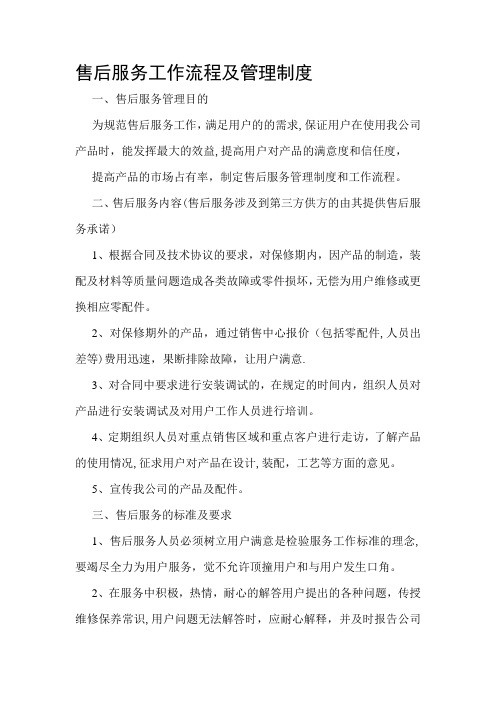 售后服务工作流程及管理制度

一、售后服务管理目的

为规范售后服务工作，满足用户的的需求，保证用户在使用我公司产品时，能发挥最大的效益，提高用户对产品的满意度和信任度，

提高产品的市场占有率，制定售后服务管理制度和工作流程。

二、售后服务内容(售后服务涉及到第三方供方的由其提供售后服务承诺)

1、根据合同及技术协议的要求，对保修期内，因产品的制造，装配及材料等质量问题造成各类故障或零件损坏，无偿为用户维修或更换相应零配件。

2、对保修期外的产品，通过销售中心报价（包括零配件，人员出差等）费用迅速，果断排除故障，让用户满意.

3、对合同中要求进行安装调试的，在规定的时间内，组织人员对产品进行安装调试及对用户工作人员进行培训。

4、定期组织人员对重点销售区域和重点客户进行走访，了解产品的使用情况，征求用户对产品在设计，装配，工艺等方面的意见。

5、宣传我公司的产品及配件。

三、售后服务的标准及要求

1、售后服务人员必须树立用户满意是检验服务工作标准的理念，要竭尽全力为用户服务，觉不允许顶撞用户和与用户发生口角。

2、在服务中积极，热情，耐心的解答用户提出的各种问题，传授维修保养常识，用户问题无法解答时，应耐心解释，并及时报告公司